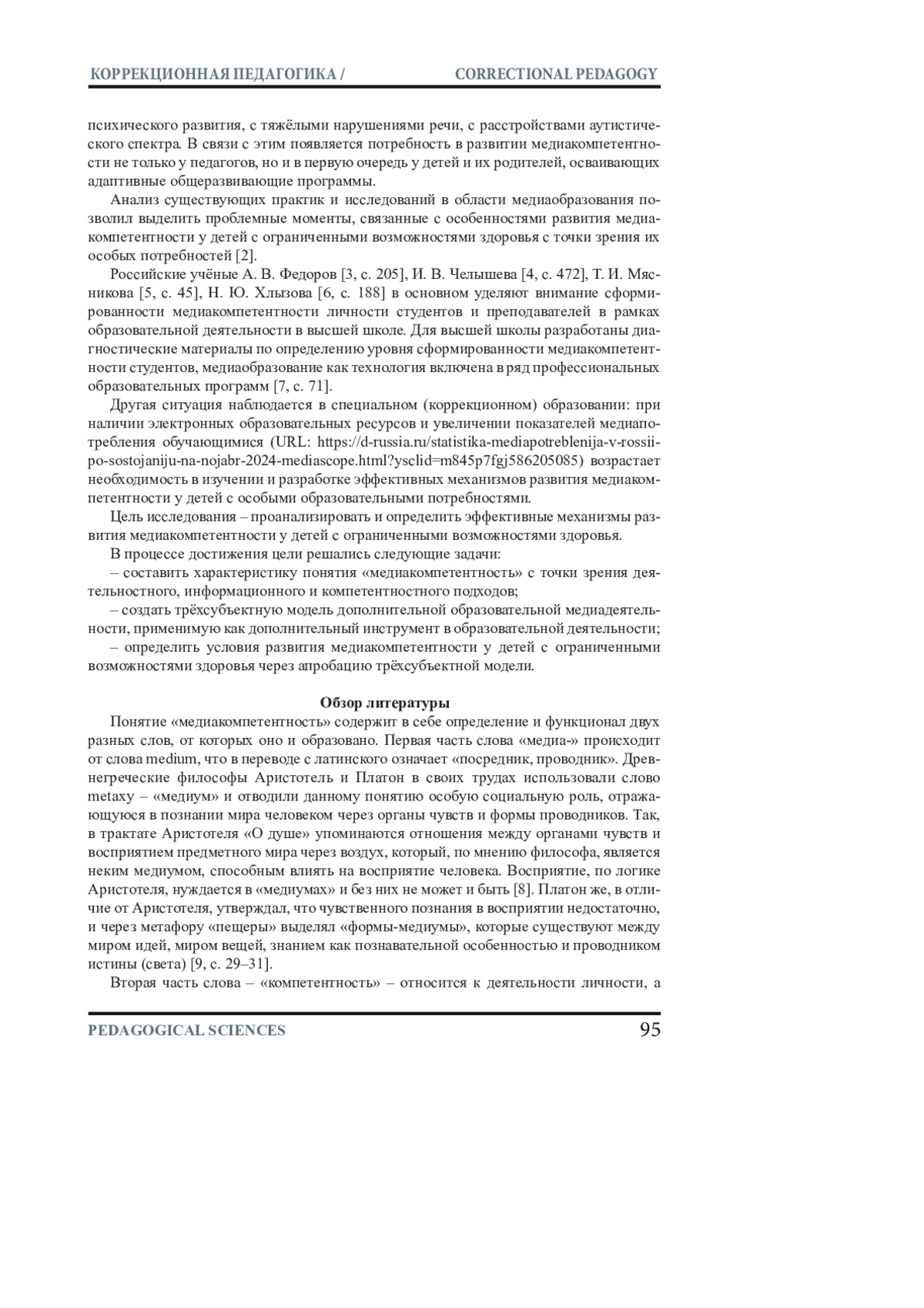 КОРРЕКЦИОННАЯ ПЕДАГОГИКА / CORRECTIONAL PEDAGOGY

психического развития, с тяжёлыми нарушениями речи, с расстройствами аутистического спектра. В связи с этим появляется потребность в развитии медиакомпетентности не только у педагогов, но и в первую очередь у детей и их родителей, осваивающих адаптивные общеразвивающие программы.

Анализ существующих практик и исследований в области медиаобразования позволил выделить проблемные моменты, связанные с особенностями развития медиакомпетентности у детей с ограниченными возможностями здоровья с точки зрения их особых потребностей [2].

Российские учёные А. В. Федоров [3, с. 205], И. В. Челышева [4, с. 472], Т. И. Мясникова [5, с. 45], Н. Ю. Хлызова [6, с. 188] в основном уделяют внимание сформированности медиакомпетентности личности студентов и преподавателей в рамках образовательной деятельности в высшей школе. Для высшей школы разработаны диагностические материалы по определению уровня сформированности медиакомпетентности студентов, медиаобразование как технология включена в ряд профессиональных образовательных программ [7, с. 71].

Другая ситуация наблюдается в специальном (коррекционном) образовании: при наличии электронных образовательных ресурсов и увеличении показателей медиапотребления обучающимися (URL: https://d-russia.ru/statistika-mediapotreblenija-v-rossii-po-sostojaniju-na-nojabr-2024-mediascope.html?ysclid=m845p7fgj586205085) возрастает необходимость в изучении и разработке эффективных механизмов развития медиакомпетентности у детей с особыми образовательными потребностями.

Цель исследования – проанализировать и определить эффективные механизмы развития медиакомпетентности у детей с ограниченными возможностями здоровья.

В процессе достижения цели решались следующие задачи:

– составить характеристику понятия «медиакомпетентность» с точки зрения деятельностного, информационного и компетентностного подходов;

– создать трёхсубъектную модель дополнительной образовательной медиадеятельности, применимую как дополнительный инструмент в образовательной деятельности;

– определить условия развития медиакомпетентности у детей с ограниченными возможностями здоровья через апробацию трёхсубъектной модели.

Обзор литературы

Понятие «медиакомпетентность» содержит в себе определение и функционал двух разных слов, от которых оно и образовано. Первая часть слова «медиа-» происходит от слова medium, что в переводе с латинского означает «посредник, проводник». Древнегреческие философы Аристотель и Платон в своих трудах использовали слово metaxy – «медиум» и отводили данному понятию особую социальную роль, отражающуюся в познании мира человеком через органы чувств и формы проводников. Так, в трактате Аристотеля «О душе» упоминаются отношения между органами чувств и восприятием предметного мира через воздух, который, по мнению философа, является неким медиумом, способным влиять на восприятие человека. Восприятие, по логике Аристотеля, нуждается в «медиумах» и без них не может и быть [8]. Платон же, в отличие от Аристотеля, утверждал, что чувственного познания в восприятии недостаточно, и через метафору «пещеры» выделял «формы-медиумы», которые существуют между миром идей, миром вещей, знанием как познавательной особенностью и проводником истины (света) [9, с. 29–31].

Вторая часть слова – «компетентность» – относится к деятельности личности, а

PEDAGOGICAL SCIENCES 95